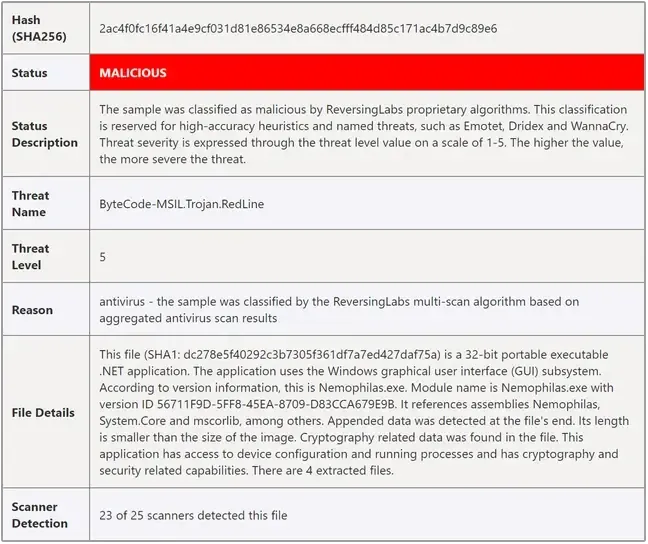 | | |
|---|---|
| Hash (SHA256) | 2ac4f0fc16f41a4e9cf031d81e86534e8a668ecfff484d85c171ac4b7d9c89e6 |
| Status | MALICIOUS |
| Status Description | The sample was classified as malicious by ReversingLabs proprietary algorithms. This classification is reserved for high-accuracy heuristics and named threats, such as Emotet, Dridex and WannaCry. Threat severity is expressed through the threat level value on a scale of 1-5. The higher the value, the more severe the threat. |
| Threat Name | ByteCode-MSIL.Trojan.RedLine |
| Threat Level | 5 |
| Reason | antivirus - the sample was classified by the ReversingLabs multi-scan algorithm based on aggregated antivirus scan results |
| File Details | This file (SHA1: dc278e5f40292c3b7305f361df7a7ed427daf75a) is a 32-bit portable executable .NET application. The application uses the Windows graphical user interface (GUI) subsystem. According to version information, this is Nemophilas.exe. Module name is Nemophilas.exe with version ID 56711F9D-5FF8-45EA-8709-D83CCA679E9B. It references assemblies Nemophilas, System.Core and mscorlib, among others. Appended data was detected at the file's end. Its length is smaller than the size of the image. Cryptography related data was found in the file. This application has access to device configuration and running processes and has cryptography and security related capabilities. There are 4 extracted files. |
| Scanner Detection | 23 of 25 scanners detected this file |